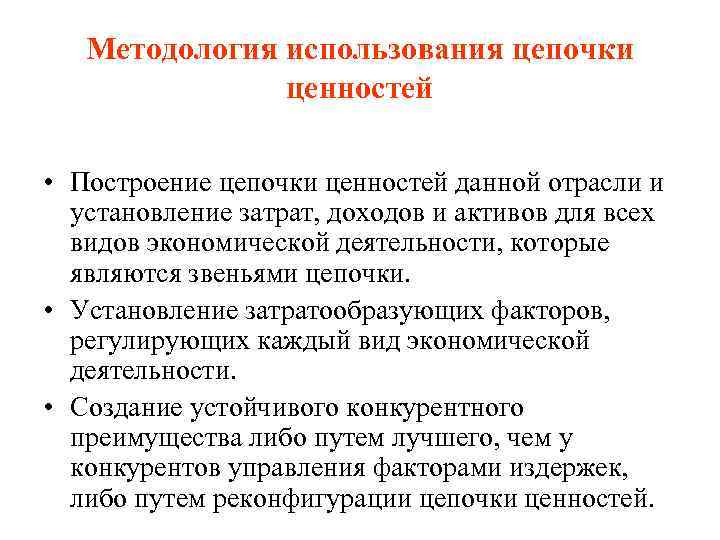 Методология использования цепочки ценностей

• Построение цепочки ценностей данной отрасли и установление затрат, доходов и активов для всех видов экономической деятельности, которые являются звеньями цепочки.

• Установление затратообразующих факторов, регулирующих каждый вид экономической деятельности.

• Создание устойчивого конкурентного преимущества либо путем лучшего, чем у конкурентов управления факторами издержек, либо путем реконфигурации цепочки ценностей.